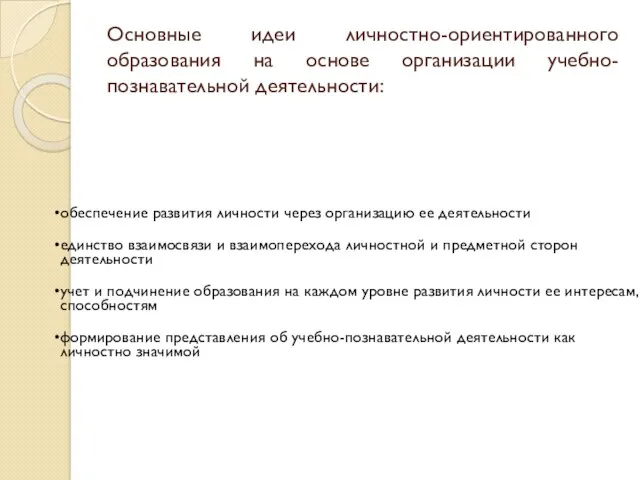 Основные идеи личностно-ориентированного образования на основе организации учебно-познавательной деятельности:

•обеспечение развития личности через организацию ее деятельности

•единство взаимосвязи и взаимоперехода личностной и предметной сторон деятельности

•учет и подчинение образования на каждом уровне развития личности ее интересам, способностям

•формирование представления об учебно-познавательной деятельности как личностно значимой